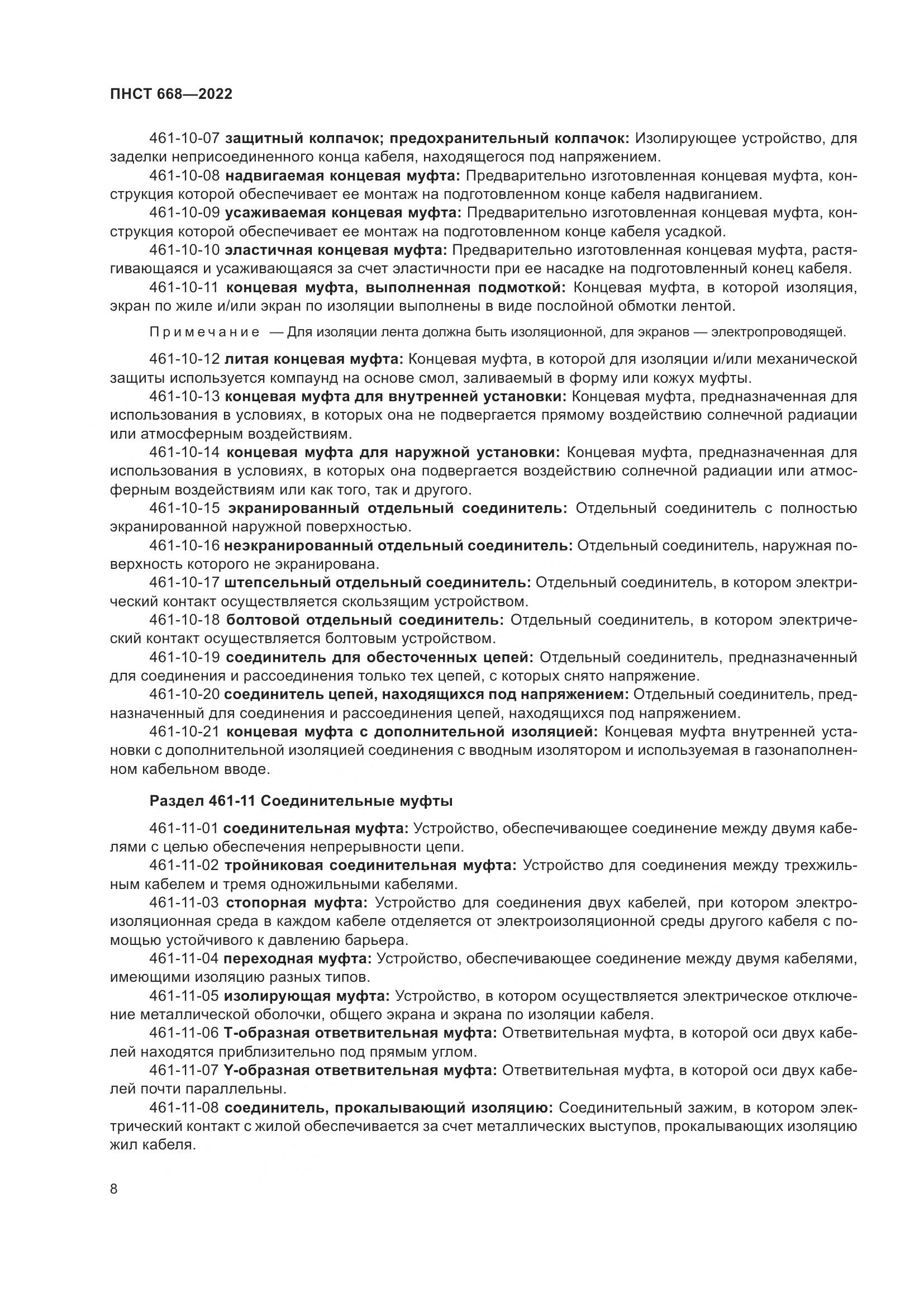 ПНСТ 668—2022

461-10-07 защитный колпачок; предохранительный колпачок: Изолирующее устройство, для заделки неприсоединенного конца кабеля, находящегося под напряжением.

461-10-08 надвигаемая концевая муфта: Предварительно изготовленная концевая муфта, конструкция которой обеспечивает ее монтаж на подготовленном конце кабеля надвиганием.

461-10-09 усаживаемая концевая муфта: Предварительно изготовленная концевая муфта, конструкция которой обеспечивает ее монтаж на подготовленном конце кабеля усадкой.

461-10-10 эластичная концевая муфта: Предварительно изготовленная концевая муфта, растягивающаяся и усаживающаяся за счет эластичности при ее насадке на подготовленный конец кабеля.

461-10-11 концевая муфта, выполненная подмоткой: Концевая муфта, в которой изоляция, экран по жиле и/или экран по изоляции выполнены в виде послойной обмотки лентой.

Примечание — Для изоляции лента должна быть изоляционной, для экранов — электропроводящей.

461-10-12 литая концевая муфта: Концевая муфта, в которой для изоляции и/или механической защиты используется компаунд на основе смол, заливаемый в форму или кожух муфты.

461-10-13 концевая муфта для внутренней установки: Концевая муфта, предназначенная для использования в условиях, в которых она не подвергается прямому воздействию солнечной радиации или атмосферным воздействиям.

461-10-14 концевая муфта для наружной установки: Концевая муфта, предназначенная для использования в условиях, в которых она подвергается воздействию солнечной радиации или атмосферным воздействиям или как того, так и другого.

461-10-15 экранированный отдельный соединитель: Отдельный соединитель с полностью экранированной наружной поверхностью.

461-10-16 неэкранированный отдельный соединитель: Отдельный соединитель, наружная поверхность которого не экранирована.

461-10-17 штепсельный отдельный соединитель: Отдельный соединитель, в котором электрический контакт осуществляется скользящим устройством.

461-10-18 болтовой отдельный соединитель: Отдельный соединитель, в котором электрический контакт осуществляется болтовым устройством.

461-10-19 соединитель для обесточенных цепей: Отдельный соединитель, предназначенный для соединения и рассоединения только тех цепей, с которых снято напряжение.

461-10-20 соединитель цепей, находящихся под напряжением: Отдельный соединитель, предназначенный для соединения и рассоединения цепей, находящихся под напряжением.

461-10-21 концевая муфта с дополнительной изоляцией: Концевая муфта внутренней установки с дополнительной изоляцией соединения с вводным изолятором и используемая в газонаполненном кабельном вводе.

Раздел 461-11 Соединительные муфты

461-11-01 соединительная муфта: Устройство, обеспечивающее соединение между двумя кабелями с целью обеспечения непрерывности цепи.

461-11-02 тройниковая соединительная муфта: Устройство для соединения между трехжильным кабелем и тремя одножильными кабелями.

461-11-03 стопорная муфта: Устройство для соединения двух кабелей, при котором электроизоляционная среда в каждом кабеле отделяется от электроизоляционной среды другого кабеля с помощью устойчивого к давлению барьера.

461-11-04 переходная муфта: Устройство, обеспечивающее соединение между двумя кабелями, имеющими изоляцию разных типов.

461-11-05 изолирующая муфта: Устройство, в котором осуществляется электрическое отключение металлической оболочки, общего экрана и экрана по изоляции кабеля.

461-11-06 Т-образная ответвительная муфта: Ответвительная муфта, в которой оси двух кабелей находятся приблизительно под прямым углом.

461-11-07 Y-образная ответвительная муфта: Ответвительная муфта, в которой оси двух кабелей почти параллельны.

461-11-08 соединитель, прокалывающий изоляцию: Соединительный зажим, в котором электрический контакт с жилой обеспечивается за счет металлических выступов, прокалывающих изоляцию жил кабеля.

8